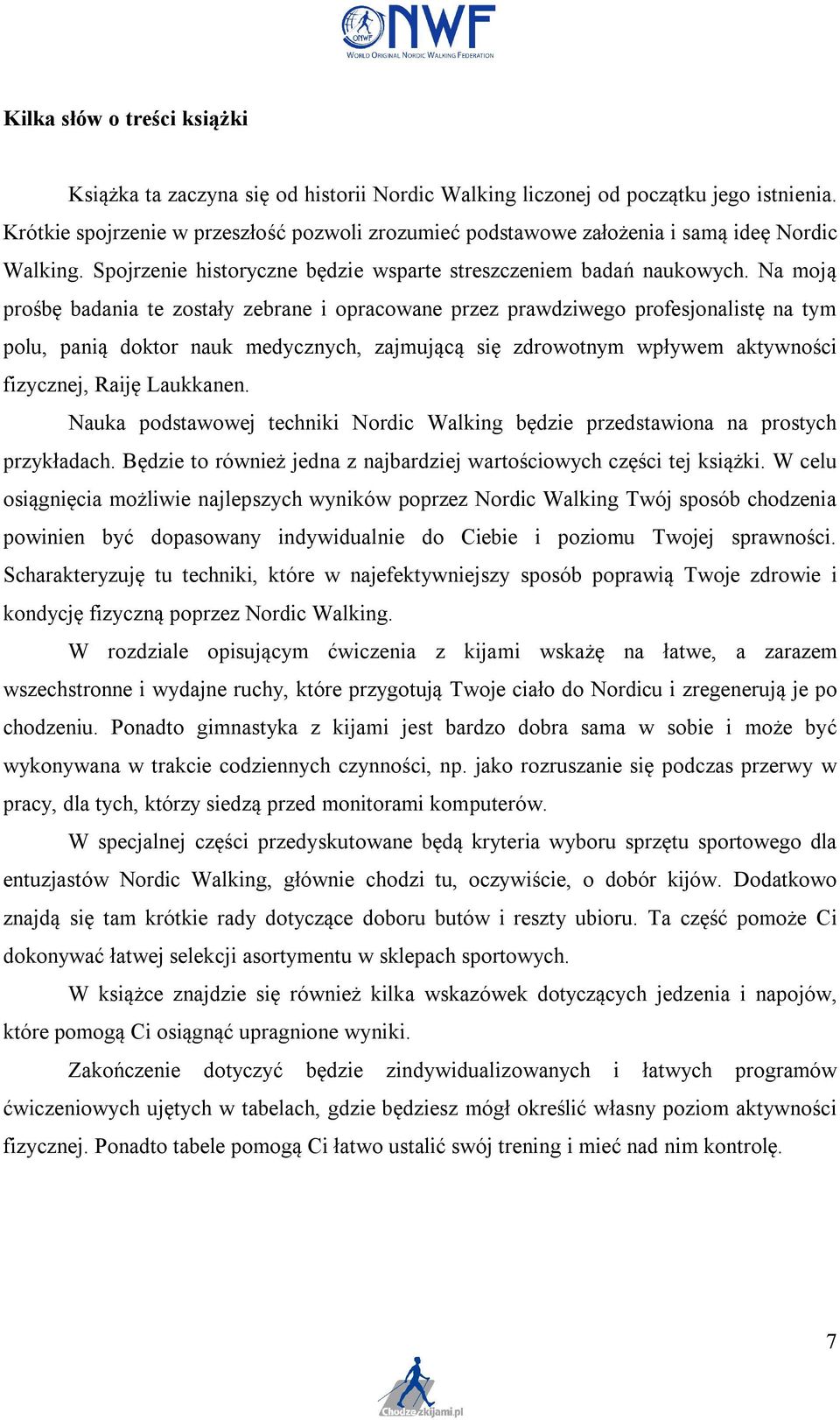 ONWF NWF
WORLD ORIGINAL NORDIC WALKING FEDERATION

Kilka słów o treści książki

Książka ta zaczyna się od historii Nordic Walking liczonej od początku jego istnienia. Krótkie spojrzenie w przeszłość pozwoli zrozumieć podstawowe założenia i samą ideę Nordic Walking. Spojrzenie historyczne będzie wsparte streszczeniem badań naukowych. Na moją prośbę badania te zostały zebrane i opracowane przez prawdziwego profesjonalistę na tym polu, panią doktor nauk medycznych, zajmującą się zdrowotnym wpływem aktywności fizycznej, Raiję Laukkanen.

Nauka podstawowej techniki Nordic Walking będzie przedstawiona na prostych przykładach. Będzie to również jedna z najbardziej wartościowych części tej książki. W celu osiągnięcia możliwie najlepszych wyników poprzez Nordic Walking Twój sposób chodzenia powinien być dopasowany indywidualnie do Ciebie i poziomu Twojej sprawności. Scharakteryzuję tu techniki, które w najefektywniejszy sposób poprawią Twoje zdrowie i kondycję fizyczną poprzez Nordic Walking.

W rozdziale opisującym ćwiczenia z kijami wskażę na łatwe, a zarazem wszechstronne i wydajne ruchy, które przygotują Twoje ciało do Nordicu i zregenerują je po chodzeniu. Ponadto gimnastyka z kijami jest bardzo dobra sama w sobie i może być wykonywana w trakcie codziennych czynności, np. jako rozruszanie się podczas przerwy w pracy, dla tych, którzy siedzą przed monitorami komputerów.

W specjalnej części przedyskutowane będą kryteria wyboru sprzętu sportowego dla entuzjastów Nordic Walking, głównie chodzi tu, oczywiście, o dobór kijów. Dodatkowo znajdą się tam krótkie rady dotyczące doboru butów i reszty ubioru. Ta część pomoże Ci dokonywać łatwej selekcji asortymentu w sklepach sportowych.

W książce znajdzie się również kilka wskazówek dotyczących jedzenia i napojów, które pomogą Ci osiągnąć upragnione wyniki.

Zakończenie dotyczyć będzie zindywidualizowanych i łatwych programów ćwiczeniowych ujętych w tabelach, gdzie będziesz mógł określić własny poziom aktywności fizycznej. Ponadto tabele pomogą Ci łatwo ustalić swój trening i mieć nad nim kontrolę.

7

Chodzezkijami.pl